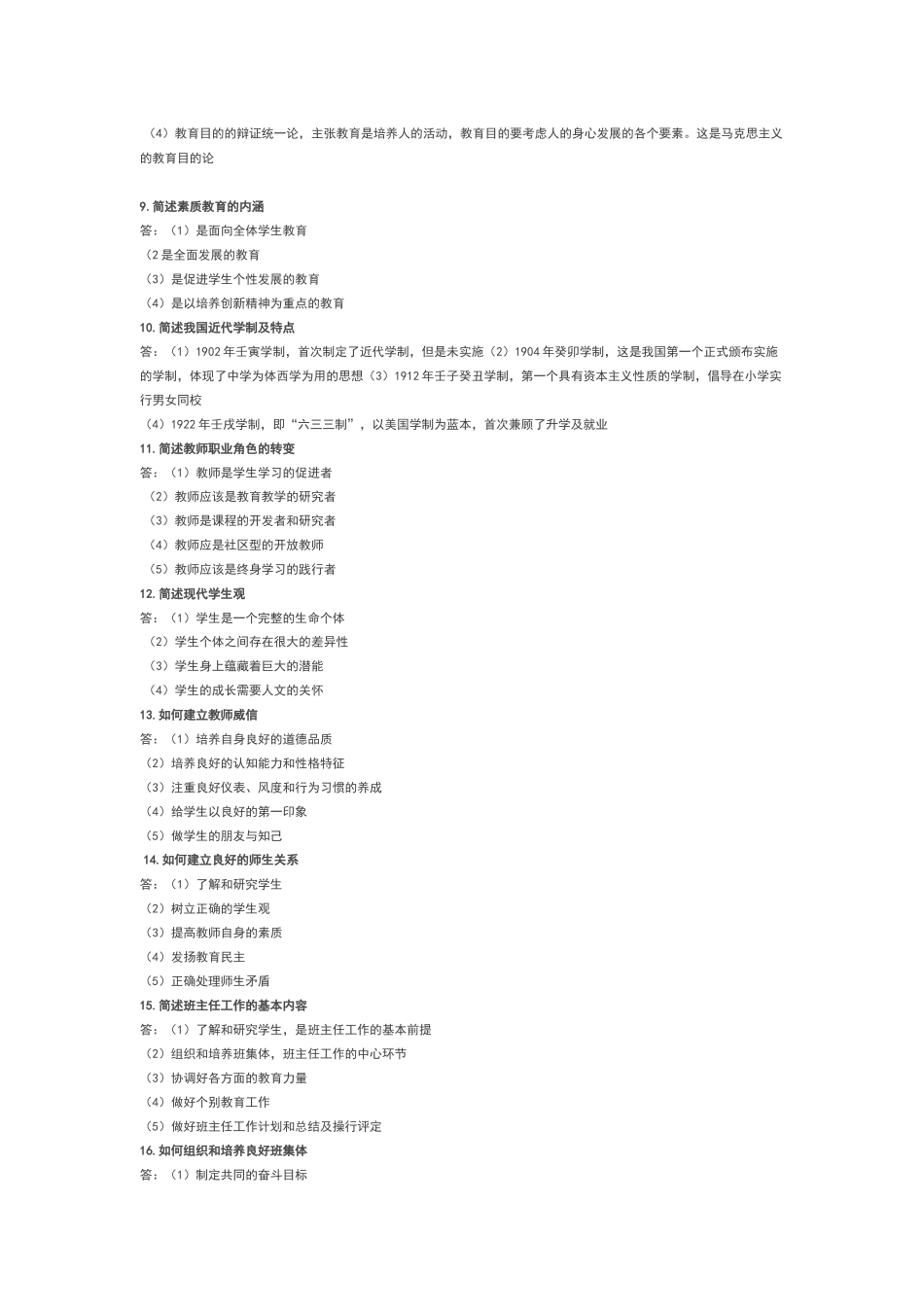 （4）教育目的的辩证统一论，主张教育是培养人的活动，教育目的要考虑人的身心发展的各个要素。这是马克思主义的教育目的论

9. 简述素质教育的内涵
答：（1）是面向全体学生教育
（2 是全面发展的教育
（3）是促进学生个性发展的教育
（4）是以培养创新精神为重点的教育
10. 简述我国近代学制及特点
答：（1）1902 年壬寅学制，首次制定了近代学制，但是未实施（2）1904 年癸卯学制，这是我国第一个正式颁布实施的学制，体现了中学为体西学为用的思想（3）1912 年壬子癸丑学制，第一个具有资本主义性质的学制，倡导在小学实行男女同校
（4）1922 年壬戌学制，即“六三三制”，以美国学制为蓝本，首次兼顾了升学及就业
11. 简述教师职业角色的转变
答：（1）教师是学生学习的促进者
（2）教师应该是教育教学的研究者
（3）教师是课程的开发者和研究者
（4）教师应是社区型的开放教师
（5）教师应该是终身学习的践行者
12. 简述现代学生观
答：（1）学生是一个完整的生命个体
（2）学生个体之间存在很大的差异性
（3）学生身上蕴藏着巨大的潜能
（4）学生的成长需要人文的关怀
13. 如何建立教师威信
答：（1）培养自身良好的道德品质
（2）培养良好的认知能力和性格特征
（3）注重良好仪表、风度和行为习惯的养成
（4）给学生以良好的第一印象
（5）做学生的朋友与知己
14. 如何建立良好的师生关系
答：（1）了解和研究学生
（2）树立正确的学生观
（3）提高教师自身的素质
（4）发扬教育民主
（5）正确处理师生矛盾
15. 简述班主任工作的基本内容
答：（1）了解和研究学生，是班主任工作的基本前提
（2）组织和培养班集体，班主任工作的中心环节
（3）协调好各方面的教育力量
（4）做好个别教育工作
（5）做好班主任工作计划和总结及操行评定
16. 如何组织和培养良好班集体
答：（1）制定共同的奋斗目标